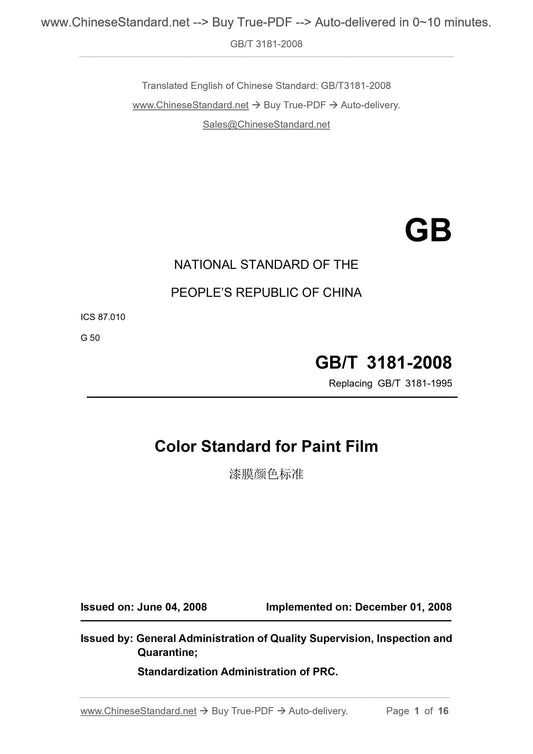 www.ChineseStandard.net --> Buy True-PDF --> Auto-delivered in 0~10 minutes.
GB/T 3181-2008

Translated English of Chinese Standard: GB/T3181-2008
www.ChineseStandard.net → Buy True-PDF → Auto-delivery.
Sales@ChineseStandard.net

GB

NATIONAL STANDARD OF THE
PEOPLE'S REPUBLIC OF CHINA

ICS 87.010
G 50

GB/T 3181-2008
Replacing GB/T 3181-1995

Color Standard for Paint Film
漆膜颜色标准

Issued on: June 04, 2008 Implemented on: December 01, 2008

Issued by: General Administration of Quality Supervision, Inspection and Quarantine;
Standardization Administration of PRC.

www.ChineseStandard.net → Buy True-PDF → Auto-delivery. Page 1 of 16